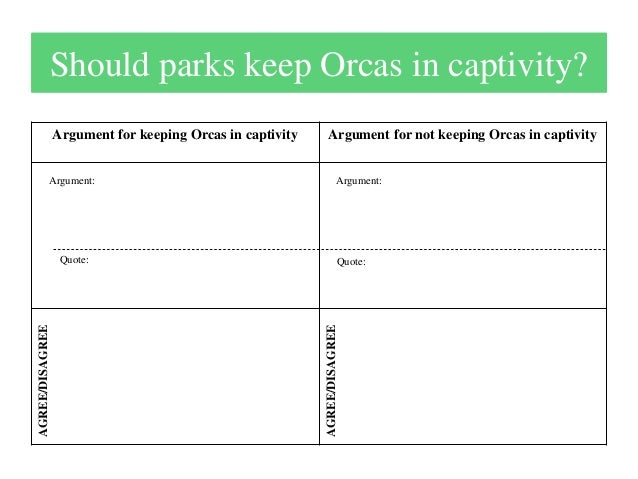 Should parks keep Orcas in captivity?

| Argument for keeping Orcas in captivity | Argument for not keeping Orcas in captivity |
|---|---|
| Argument: Quote: | Argument: Quote: |
| AGREE/DISAGREE | AGREE/DISAGREE |